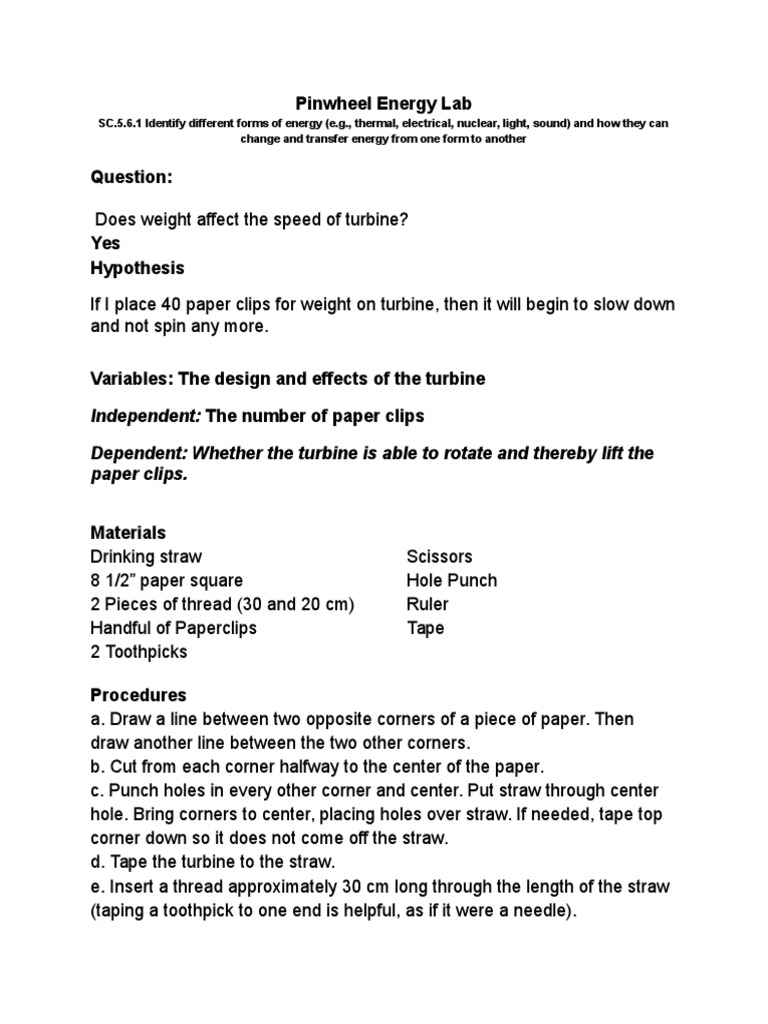 Pinwheel Energy Lab

SC.5.6.1 Identify different forms of energy (e.g., thermal, electrical, nuclear, light, sound) and how they can change and transfer energy from one form to another

Question:

Does weight affect the speed of turbine?

Yes

Hypothesis

If I place 40 paper clips for weight on turbine, then it will begin to slow down and not spin any more.

Variables: The design and effects of the turbine

Independent: The number of paper clips

Dependent: Whether the turbine is able to rotate and thereby lift the paper clips.

Materials

Drinking straw
8 1/2" paper square
2 Pieces of thread (30 and 20 cm)
Handful of Paperclips
2 Toothpicks

Scissors
Hole Punch
Ruler
Tape

Procedures

a. Draw a line between two opposite corners of a piece of paper. Then draw another line between the two other corners.
b. Cut from each corner halfway to the center of the paper.
c. Punch holes in every other corner and center. Put straw through center hole. Bring corners to center, placing holes over straw. If needed, tape top corner down so it does not come off the straw.
d. Tape the turbine to the straw.
e. Insert a thread approximately 30 cm long through the length of the straw (taping a toothpick to one end is helpful, as if it were a needle).